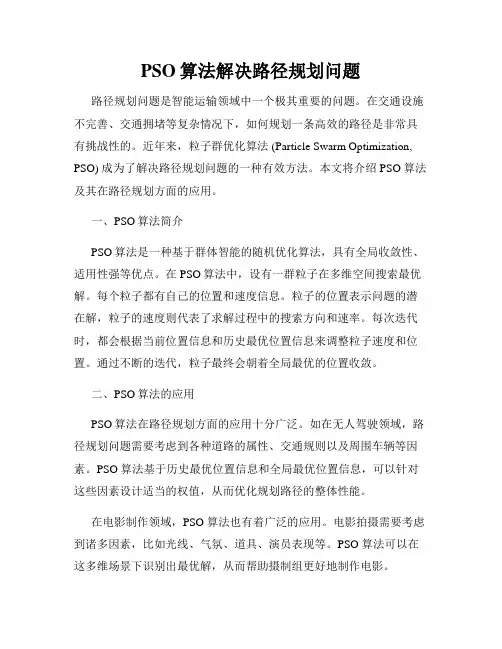 PSO 算法解决路径规划问题

路径规划问题是智能运输领域中一个极其重要的问题。在交通设施不完善、交通拥堵等复杂情况下，如何规划一条高效的路径是非常具有挑战性的。近年来，粒子群优化算法 (Particle Swarm Optimization, PSO) 成为了解决路径规划问题的一种有效方法。本文将介绍 PSO 算法及其在路径规划方面的应用。

一、PSO 算法简介

PSO 算法是一种基于群体智能的随机优化算法，具有全局收敛性、适用性强等优点。在 PSO 算法中，设有一群粒子在多维空间搜索最优解。每个粒子都有自己的位置和速度信息。粒子的位置表示问题的潜在解，粒子的速度则代表了求解过程中的搜索方向和速率。每次迭代时，都会根据当前位置信息和历史最优位置信息来调整粒子速度和位置。通过不断的迭代，粒子最终会朝着全局最优的位置收敛。

二、PSO 算法的应用

PSO 算法在路径规划方面的应用十分广泛。如在无人驾驶领域，路径规划问题需要考虑到各种道路的属性、交通规则以及周围车辆等因素。PSO 算法基于历史最优位置信息和全局最优位置信息，可以针对这些因素设计适当的权值，从而优化规划路径的整体性能。

在电影制作领域，PSO 算法也有着广泛的应用。电影拍摄需要考虑到诸多因素，比如光线、气氛、道具、演员表现等。PSO 算法可以在这多维场景下识别出最优解，从而帮助摄制组更好地制作电影。